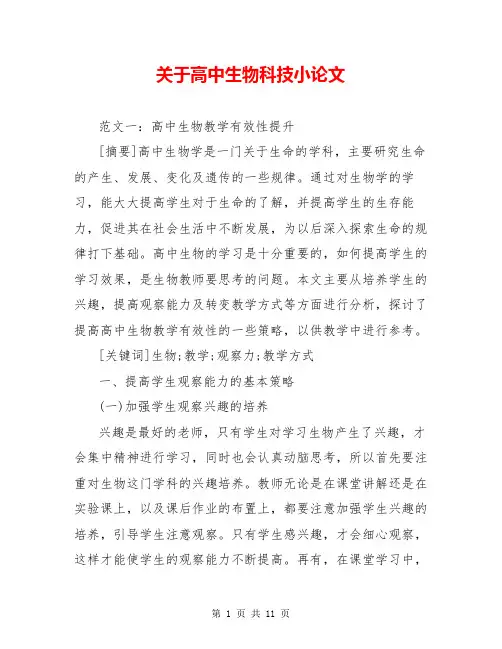 关于高中生物科技小论文

范文一：高中生物教学有效性提升

[摘要]高中生物学是一门关于生命的学科，主要研究生命的产生、发展、变化及遗传的一些规律。通过对生物学的学习，能大大提高学生对于生命的了解，并提高学生的生存能力，促进其在社会生活中不断发展，为以后深入探索生命的规律打下基础。高中生物的学习是十分重要的，如何提高学生的学习效果，是生物教师要思考的问题。本文主要从培养学生的兴趣，提高观察能力及转变教学方式等方面进行分析，探讨了提高高中生物教学有效性的一些策略，以供教学中进行参考。

[关键词]生物;教学;观察力;教学方式

一、提高学生观察能力的基本策略

(一)加强学生观察兴趣的培养

兴趣是最好的老师，只有学生对学习生物产生了兴趣，才会集中精神进行学习，同时也会认真动脑思考，所以首先要注重对生物这门学科的兴趣培养。教师无论是在课堂讲解还是在实验课上，以及课后作业的布置上，都要注意加强学生兴趣的培养，引导学生注意观察。只有学生感兴趣，才会细心观察，这样才能使学生的观察能力不断提高。再有，在课堂学习中，

第 1 页 共 11 页